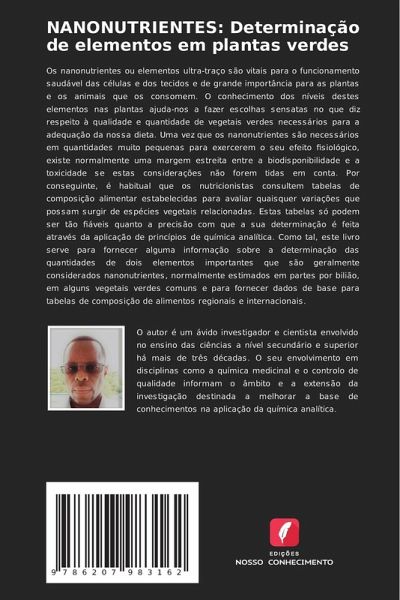 NANONUTRIENTES: Determinação de elementos em plantas verdes

Os nanonutrientes ou elementos ultra-traço são vitais para o funcionamento saudável das células e dos tecidos e de grande importância para as plantas e os animais que os consomem. O conhecimento dos níveis destes elementos nas plantas ajuda-nos a fazer escolhas sensatas no que diz respeito à qualidade e quantidade de vegetais verdes necessários para a adequação da nossa dieta. Uma vez que os nanonutrientes são necessários em quantidades muito pequenas para exercerem o seu efeito fisiológico, existe normalmente uma margem estreita entre a biodisponibilidade e a toxicidade se estas considerações não forem tidas em conta. Por conseguinte, é habitual que os nutricionistas consultem tabelas de composição alimentar estabelecidas para avaliar quaisquer variações que possam surgir de espécies vegetais relacionadas. Estas tabelas só podem ser tão fiáveis quanto a precisão com que a sua determinação é feita através da aplicação de princípios de química analítica. Como tal, este livro serve para fornecer alguma informação sobre a determinação das quantidades de dois elementos importantes que são geralmente considerados nanonutrientes, normalmente estimados em partes por bilião, em alguns vegetais verdes comuns e para fornecer dados de base para tabelas de composição de alimentos regionais e internacionais.

O autor é um ávido investigador e cientista envolvido no ensino das ciências a nível secundário e superior há mais de três décadas. O seu envolvimento em disciplinas como a química medicinal e o controlo de qualidade informam o âmbito e a extensão da investigação destinada a melhorar a base de conhecimentos na aplicação da química analítica.

9 786207 983162

EDIÇÕES
NOSSO CONHECIMENTO